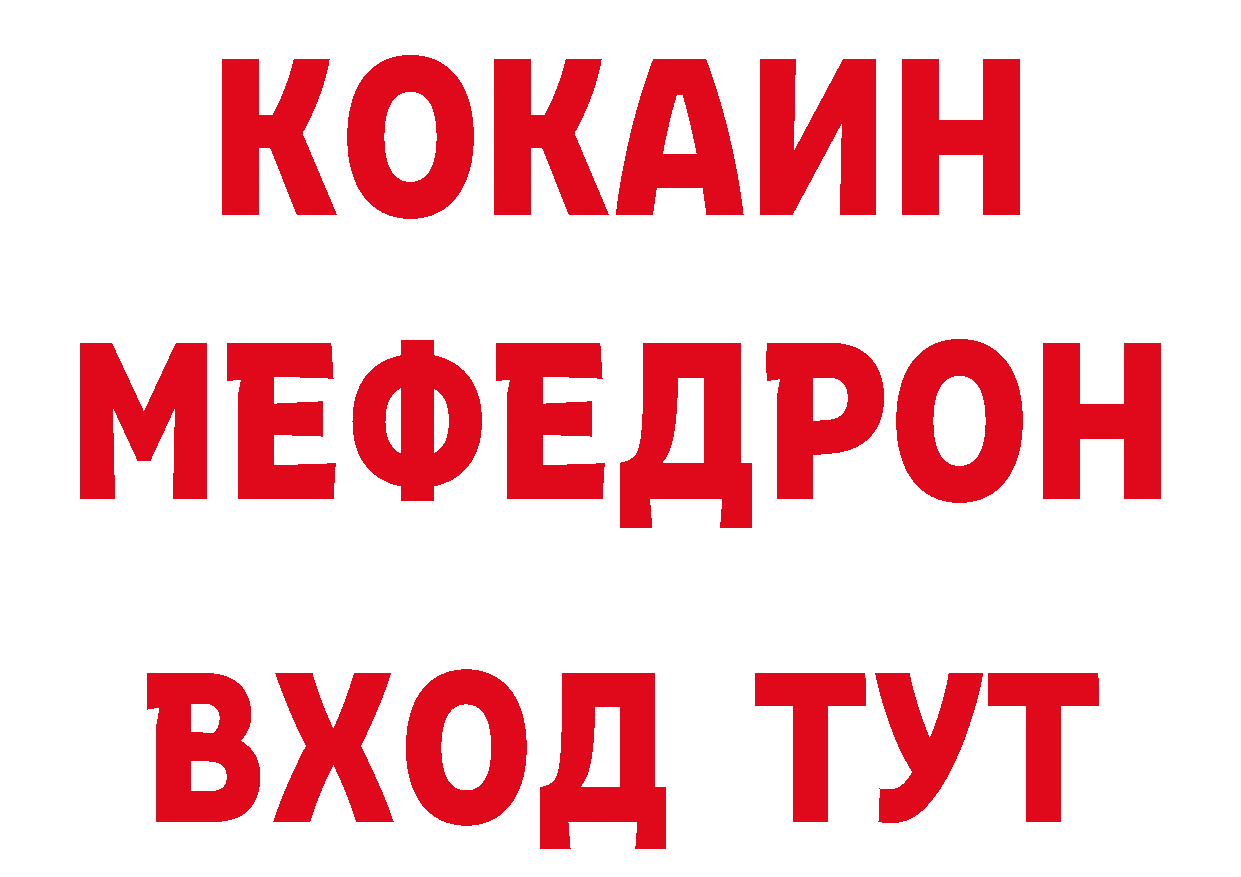 КОКАИН
МЕФЕДРОН
ВХОД ТУТ